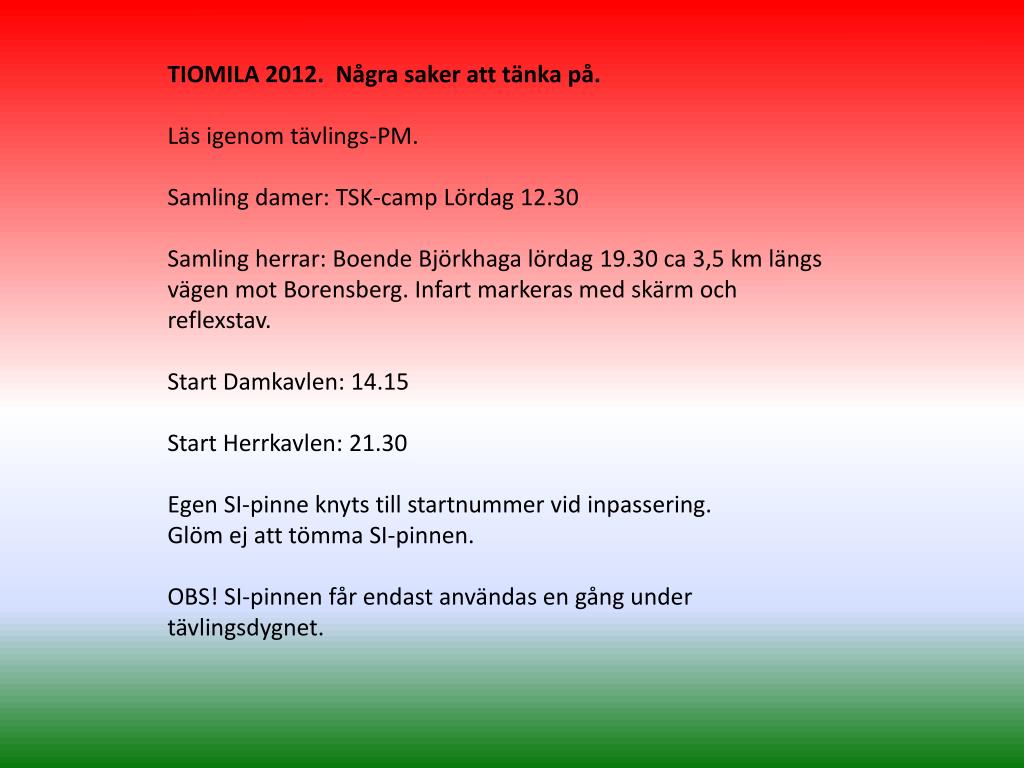 TIOMILA 2012.  Några saker att tänka på.

Läs igenom tävlings-PM.

Samling damer: TSK-camp Lördag 12.30

Samling herrar: Boende Björkhaga lördag 19.30 ca 3,5 km längs vägen mot Borensberg. Infart markeras med skärm och reflexstav.

Start Damkavlen: 14.15

Start Herrkavlen: 21.30

Egen SI-pinne knyts till startnummer vid inpassering.
Glöm ej att tömma SI-pinnen.

OBS! SI-pinnen får endast användas en gång under tävlingsdygnet.